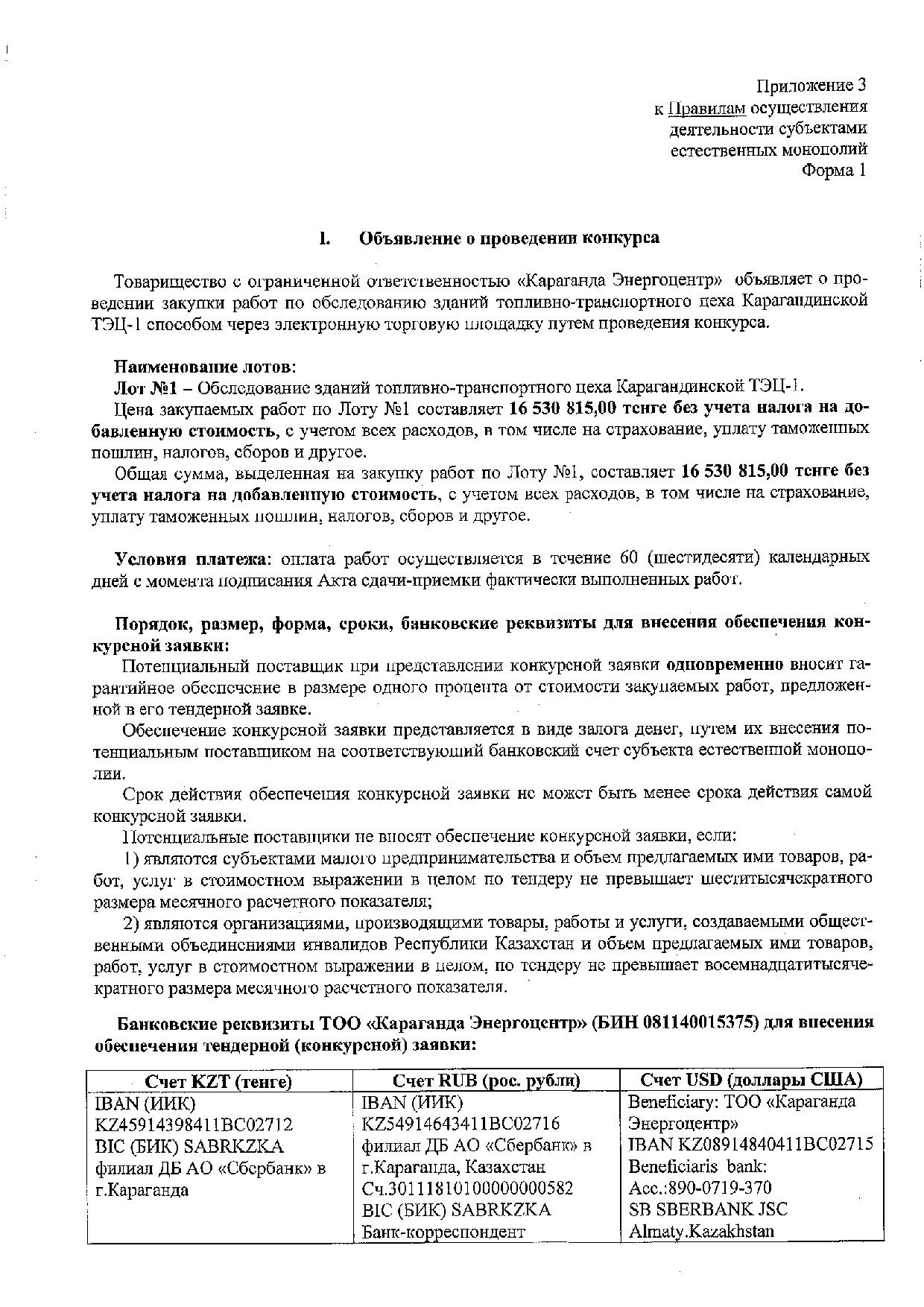 Приложение 3
к Правилам осуществления деятельности субъектами естественных монополий
Форма 1

I. Объявление о проведении конкурса

Товарищество с ограниченной ответственностью «Караганда Энергоцентр» объявляет о проведении закупки работ по обследованию зданий топливно-транспортного цеха Карагандинской ТЭЦ-1 способом через электронную торговую площадку путем проведения конкурса.

Наименование лотов:
Лот №1 – Обследование зданий топливно-транспортного цеха Карагандинской ТЭЦ-1.
Цена закупаемых работ по Лоту №1 составляет 16 530 815,00 тенге без учета налога на добавленную стоимость, с учетом всех расходов, в том числе на страхование, уплату таможенных пошлин, налогов, сборов и другое.
Общая сумма, выделенная на закупку работ по Лоту №1, составляет 16 530 815,00 тенге без учета налога на добавленную стоимость, с учетом всех расходов, в том числе на страхование, уплату таможенных пошлин, налогов, сборов и другое.

Условия платежа: оплата работ осуществляется в течение 60 (шестидесяти) календарных дней с момента подписания Акта сдачи-приемки фактически выполненных работ.

Порядок, размер, форма, сроки, банковские реквизиты для внесения обеспечения конкурсной заявки:
Потенциальный поставщик при представлении конкурсной заявки одновременно вносит гарантийное обеспечение в размере одного процента от стоимости закупаемых работ, предложенной в его тендерной заявке.
Обеспечение конкурсной заявки представляется в виде залога денег, путем их внесения потенциальным поставщиком на соответствующий банковский счет субъекта естественной монополии.
Срок действия обеспечения конкурсной заявки не может быть менее срока действия самой конкурсной заявки.
Потенциальные поставщики не вносят обеспечение конкурсной заявки, если:
1) являются субъектами малого предпринимательства и объем предлагаемых ими товаров, работ, услуг в стоимостном выражении в целом по тендеру не превышает шеститысячекратного размера месячного расчетного показателя;
2) являются организациями, производящими товары, работы и услуги, создаваемыми общественными объединениями инвалидов Республики Казахстан и объем предлагаемых ими товаров, работ, услуг в стоимостном выражении в целом, по тендеру не превышает восемнадцатитысячекратного размера месячного расчетного показателя.

Банковские реквизиты ТОО «Караганда Энергоцентр» (БИН 081140015375) для внесения обеспечения тендерной (конкурсной) заявки:

| Счет KZT (тенге) | Счет RUB (рос. рубли) | Счет USD (доллары США) |
|---|---|---|
| IBAN (ИИК) KZ45914398411BC02712 BIC (БИК) SABRKZKA филиал ДБ АО «Сбербанк» в г.Караганда | IBAN (ИИК) KZ54914643411BC02716 филиал ДБ АО «Сбербанк» в г.Караганда, Казахстан Сч.30111810100000000582 BIC (БИК) SABRKZKA Банк-корреспондент | Beneficiary: ТОО «Караганда Энергоцентр» IBAN KZ08914840411BC02715 Beneficiaris bank: Acc.:890-0719-370 SB SBERBANK JSC Almaty.Kazakhstan |